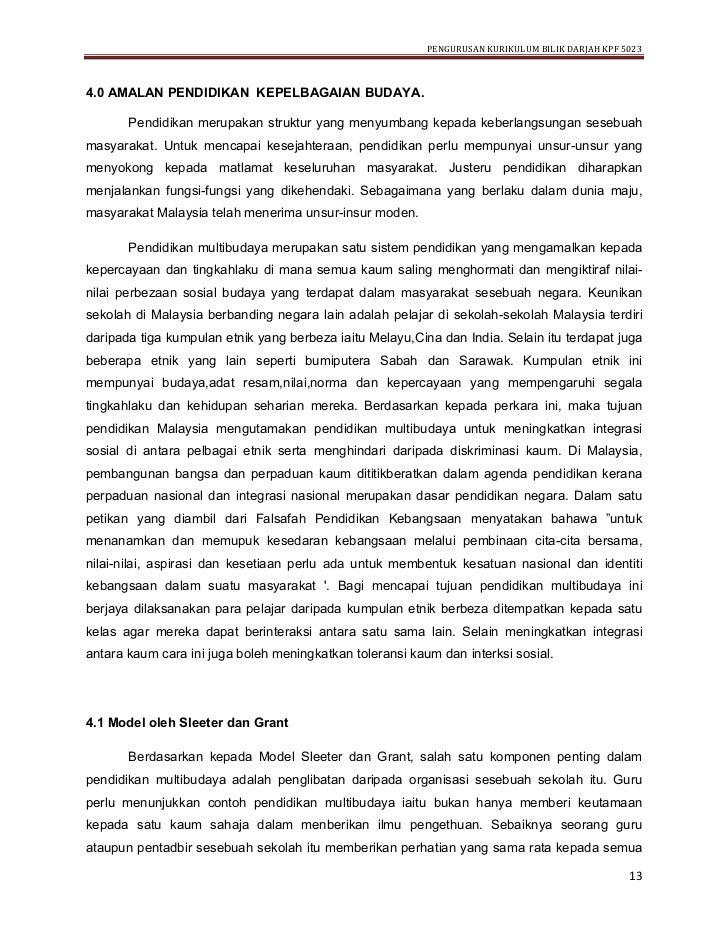 PENGURUSAN KURIKULUM BILIK DARJAH KPF 5023

4.0 AMALAN PENDIDIKAN KEPELBAGAIAN BUDAYA.

Pendidikan merupakan struktur yang menyumbang kepada keberlangsungan sesebuah masyarakat. Untuk mencapai kesejahteraan, pendidikan perlu mempunyai unsur-unsur yang menyokong kepada matlamat keseluruhan masyarakat. Justeru pendidikan diharapkan menjalankan fungsi-fungsi yang dikehendaki. Sebagaimana yang berlaku dalam dunia maju, masyarakat Malaysia telah menerima unsur-insur moden.

Pendidikan multibudaya merupakan satu sistem pendidikan yang mengamalkan kepada kepercayaan dan tingkahlaku di mana semua kaum saling menghormati dan mengiktiraf nilai-nilai perbezaan sosial budaya yang terdapat dalam masyarakat sesebuah negara. Keunikan sekolah di Malaysia berbanding negara lain adalah pelajar di sekolah-sekolah Malaysia terdiri daripada tiga kumpulan etnik yang berbeza iaitu Melayu,Cina dan India. Selain itu terdapat juga beberapa etnik yang lain seperti bumiputera Sabah dan Sarawak. Kumpulan etnik ini mempunyai budaya,adat resam,nilai,norma dan kepercayaan yang mempengaruhi segala tingkahlaku dan kehidupan seharian mereka. Berdasarkan kepada perkara ini, maka tujuan pendidikan Malaysia mengutamakan pendidikan multibudaya untuk meningkatkan integrasi sosial di antara pelbagai etnik serta menghindari daripada diskriminasi kaum. Di Malaysia, pembangunan bangsa dan perpaduan kaum dititikberatkan dalam agenda pendidikan kerana perpaduan nasional dan integrasi nasional merupakan dasar pendidikan negara. Dalam satu petikan yang diambil dari Falsafah Pendidikan Kebangsaan menyatakan bahawa "untuk menanamkan dan memupuk kesedaran kebangsaan melalui pembinaan cita-cita bersama, nilai-nilai, aspirasi dan kesetiaan perlu ada untuk membentuk kesatuan nasional dan identiti kebangsaan dalam suatu masyarakat '. Bagi mencapai tujuan pendidikan multibudaya ini berjaya dilaksanakan para pelajar daripada kumpulan etnik berbeza ditempatkan kepada satu kelas agar mereka dapat berinteraksi antara satu sama lain. Selain meningkatkan integrasi antara kaum cara ini juga boleh meningkatkan toleransi kaum dan interksi sosial.

4.1 Model oleh Sleeter dan Grant

Berdasarkan kepada Model Sleeter dan Grant, salah satu komponen penting dalam pendidikan multibudaya adalah penglibatan daripada organisasi sesebuah sekolah itu. Guru perlu menunjukkan contoh pendidikan multibudaya iaitu bukan hanya memberi keutamaan kepada satu kaum sahaja dalam memberikan ilmu pengethuan. Sebaiknya seorang guru ataupun pentadbir sesebuah sekolah itu memberikan perhatian yang sama rata kepada semua

13